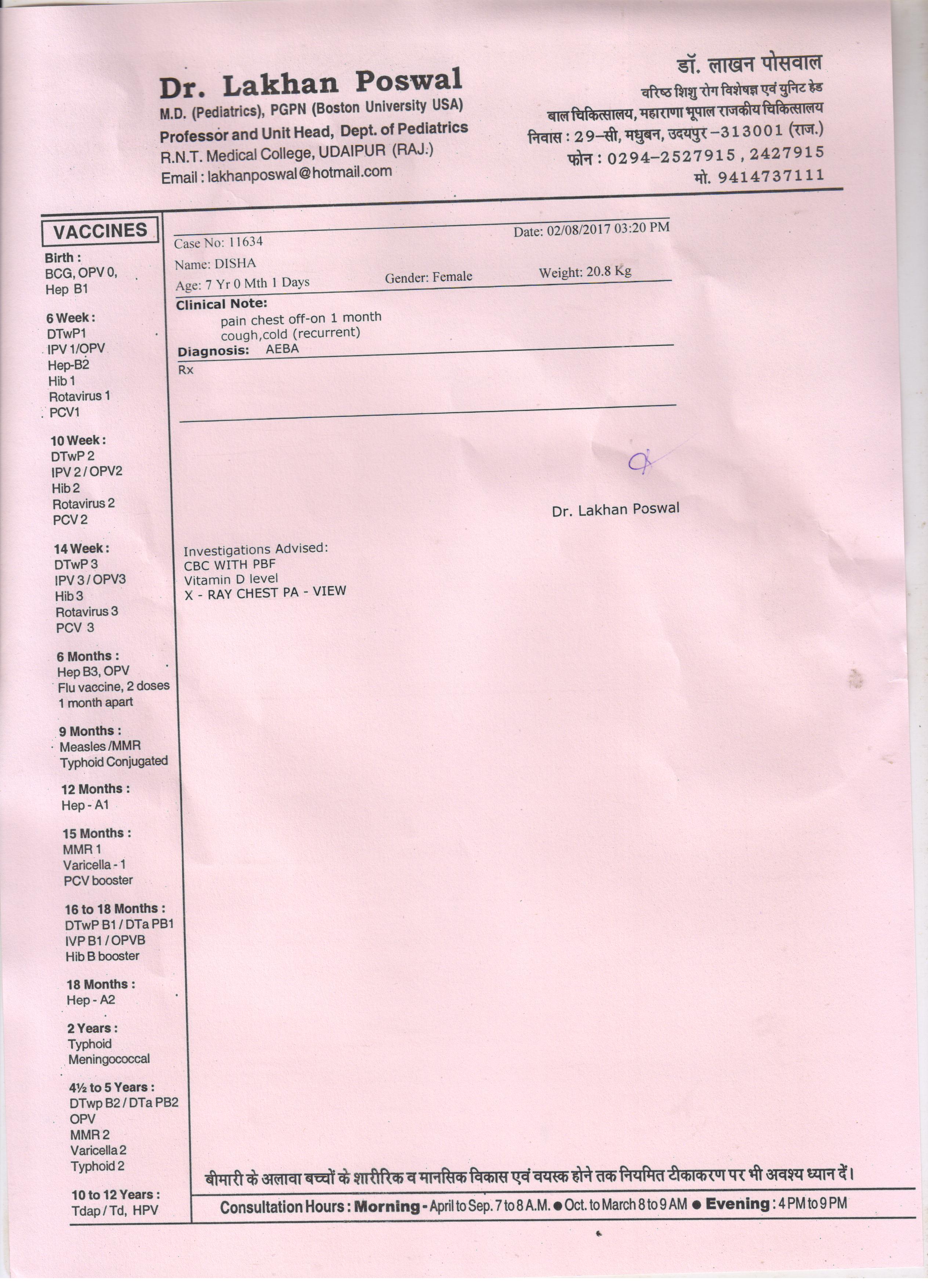 Dr. Lakhan Poswal
M.D. (Pediatrics), PGPN (Boston University USA)
Professor and Unit Head, Dept. of Pediatrics
R.N.T. Medical College, UDAIPUR (RAJ.)
Email : lakhanposwal@hotmail.com

डॉ. लाखन पोसवाल
वरिष्ठ शिशु रोग विशेषज्ञ एवं युनिट हेड
बाल चिकित्सालय, महाराणा भूपाल राजकीय चिकित्सालय
निवास : 29–सी, मधुबन, उदयपुर –313001 (राज.)
फोन : 0294–2527915 , 2427915
मो. 9414737111

VACCINES

Birth :
BCG, OPV 0,
Hep B1

6 Week :
DTwP1
IPV 1/OPV
Hep-B2
Hib 1
Rotavirus 1
PCV1

10 Week :
DTwP 2
IPV 2 / OPV2
Hib 2
Rotavirus 2
PCV 2

14 Week :
DTwP 3
IPV 3 / OPV3
Hib 3
Rotavirus 3
PCV 3

6 Months :
Hep B3, OPV
Flu vaccine, 2 doses
1 month apart

9 Months :
Measles /MMR
Typhoid Conjugated

12 Months :
Hep - A1

15 Months :
MMR 1
Varicella - 1
PCV booster

16 to 18 Months :
DTwP B1 / DTa PB1
IVP B1 / OPVB
Hib B booster

18 Months :
Hep - A2

2 Years :
Typhoid
Meningococcal

4½ to 5 Years :
DTwp B2 / DTa PB2
OPV
MMR 2
Varicella 2
Typhoid 2

10 to 12 Years :
Tdap / Td, HPV

Case No: 11634
Date: 02/08/2017 03:20 PM
Name: DISHA
Age: 7 Yr 0 Mth 1 Days
Gender: Female
Weight: 20.8 Kg

Clinical Note:
pain chest off-on 1 month
cough,cold (recurrent)
Diagnosis: AEBA
Rx

Dr. Lakhan Poswal

Investigations Advised:
CBC WITH PBF
Vitamin D level
X - RAY CHEST PA - VIEW

बीमारी के अलावा बच्चों के शारीरिक व मानसिक विकास एवं वयस्क होने तक नियमित टीकाकरण पर भी अवश्य ध्यान दें।

Consultation Hours : Morning - April to Sep. 7 to 8 A.M. ● Oct. to March 8 to 9 AM ● Evening : 4 PM to 9 PM